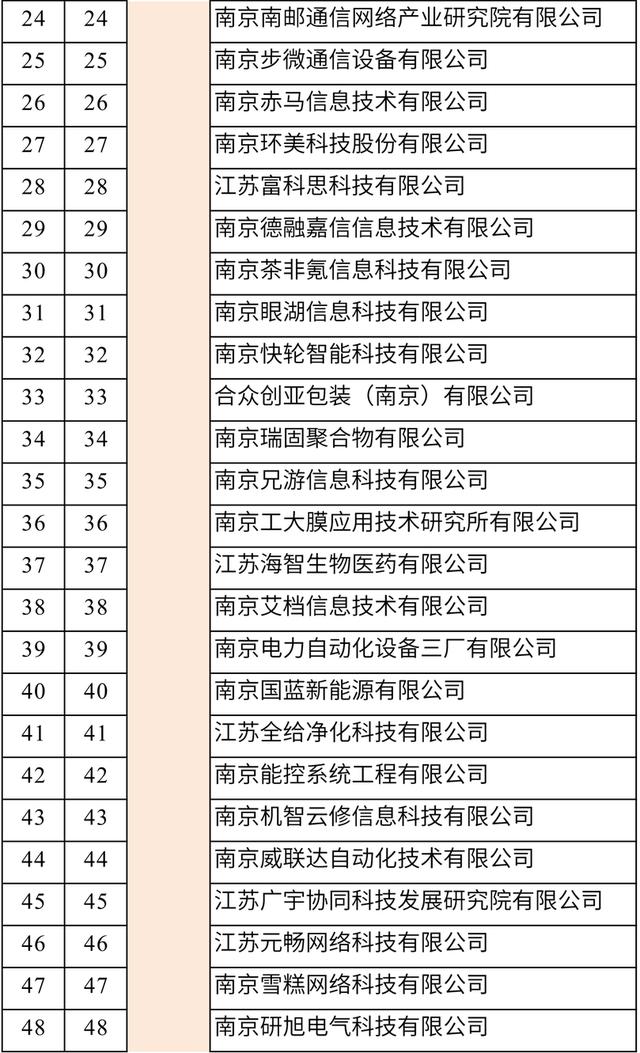 | 24 | 24 | | 南京南邮通信网络产业研究院有限公司 |
|---|---|---|---|
| 25 | 25 | | 南京步微通信设备有限公司 |
| 26 | 26 | | 南京赤马信息技术有限公司 |
| 27 | 27 | | 南京环美科技股份有限公司 |
| 28 | 28 | | 江苏富科思科技有限公司 |
| 29 | 29 | | 南京德融嘉信信息技术有限公司 |
| 30 | 30 | | 南京茶非氪信息科技有限公司 |
| 31 | 31 | | 南京眼湖信息科技有限公司 |
| 32 | 32 | | 南京快轮智能科技有限公司 |
| 33 | 33 | | 合众创亚包装（南京）有限公司 |
| 34 | 34 | | 南京瑞固聚合物有限公司 |
| 35 | 35 | | 南京兄游信息科技有限公司 |
| 36 | 36 | | 南京工大膜应用技术研究所有限公司 |
| 37 | 37 | | 江苏海智生物医药有限公司 |
| 38 | 38 | | 南京艾档信息技术有限公司 |
| 39 | 39 | | 南京电力自动化设备三厂有限公司 |
| 40 | 40 | | 南京国蓝新能源有限公司 |
| 41 | 41 | | 江苏全给净化科技有限公司 |
| 42 | 42 | | 南京能控系统工程有限公司 |
| 43 | 43 | | 南京机智云修信息科技有限公司 |
| 44 | 44 | | 南京威联达自动化技术有限公司 |
| 45 | 45 | | 江苏广宇协同科技发展研究院有限公司 |
| 46 | 46 | | 江苏元畅网络科技有限公司 |
| 47 | 47 | | 南京雪糕网络科技有限公司 |
| 48 | 48 | | 南京研旭电气科技有限公司 |